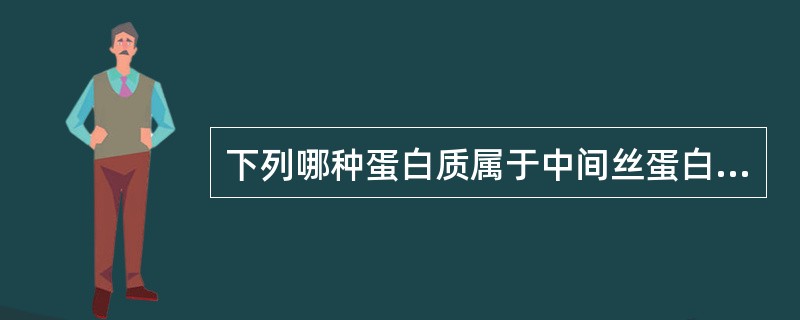 下列哪种蛋白质属于中间丝蛋白...